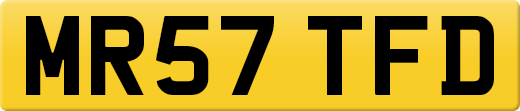 MR57 TFD